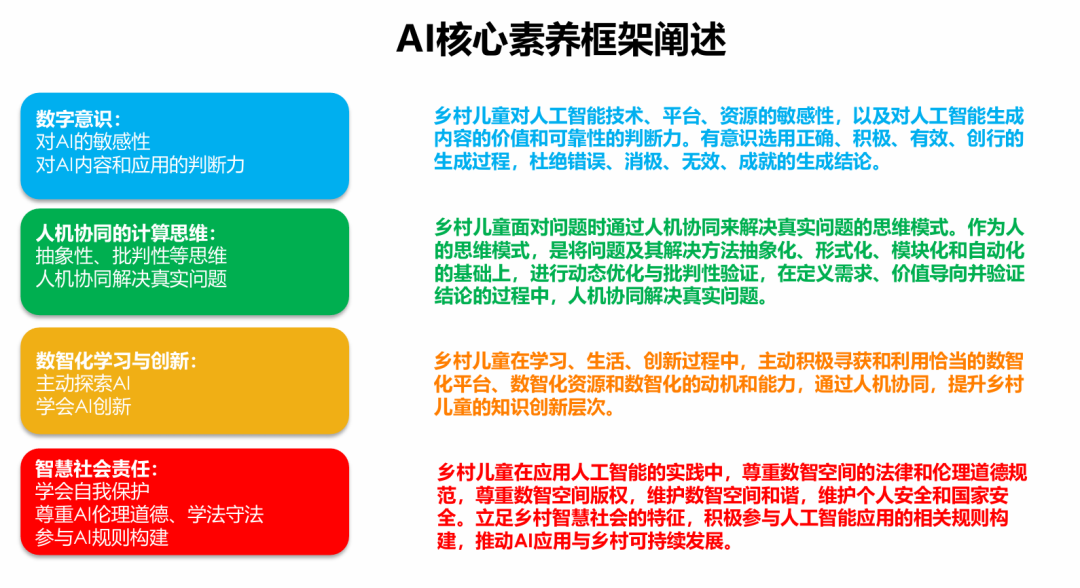 AI核心素养框架阐述

数字意识：
对AI的敏感性
对AI内容和应用的判断力

乡村儿童对人工智能技术、平台、资源的敏感性，以及对人工智能生成内容的价值和可靠性的判断力。有意识选用正确、积极、有效、创行的生成过程，杜绝错误、消极、无效、成就的生成结论。

人机协同的计算思维：
抽象性、批判性等思维
人机协同解决真实问题

乡村儿童面对问题时通过人机协同来解决真实问题的思维模式。作为人的思维模式，是将问题及其解决方法抽象化、形式化、模块化和自动化的基础上，进行动态优化与批判性验证，在定义需求、价值导向并验证结论的过程中，人机协同解决真实问题。

数智化学习与创新：
主动探索AI
学会AI创新

乡村儿童在学习、生活、创新过程中，主动积极寻获和利用恰当的数智化平台、数智化资源和数智化的动机和能力，通过人机协同，提升乡村儿童的知识创新层次。

智慧社会责任：
学会自我保护
尊重AI伦理道德、学法守法
参与AI规则构建

乡村儿童在应用人工智能的实践中，尊重数智空间的法律和伦理道德规范，尊重数智空间版权，维护数智空间和谐，维护个人安全和国家安全。立足乡村智慧社会的特征，积极参与人工智能应用的相关规则构建，推动AI应用与乡村可持续发展。